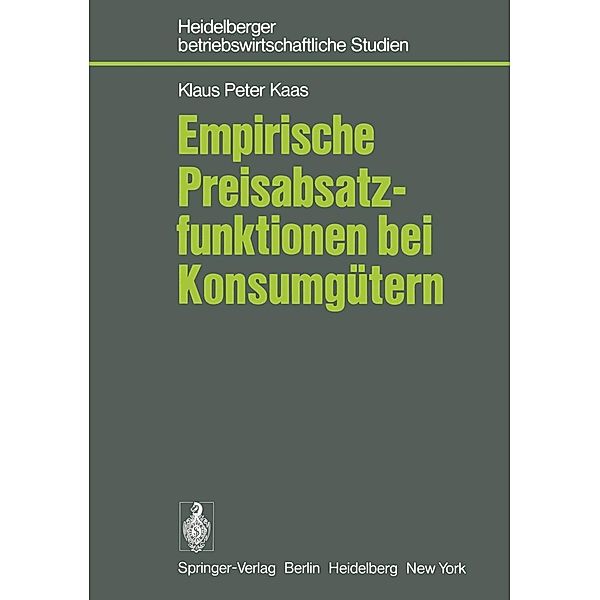 Heidelberger betriebswirtschaftliche Studien

Klaus Peter Kaas

Empirische Preisabsatzfunktionen bei Konsumgütern

Springer-Verlag Berlin Heidelberg New York